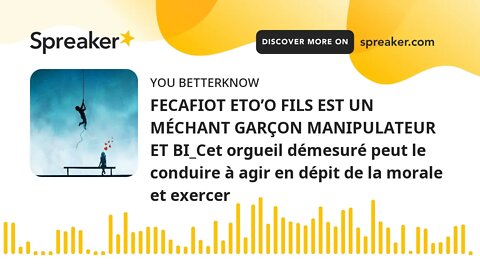 Spreaker

DISCOVER MORE ON spreaker.com

YOU BETTERKNOW

FECAFIOT ETO'O FILS EST UN MÉCHANT GARÇON MANIPULATEUR ET BI_Cet orgueil démesuré peut le conduire à agir en dépit de la morale et exercer